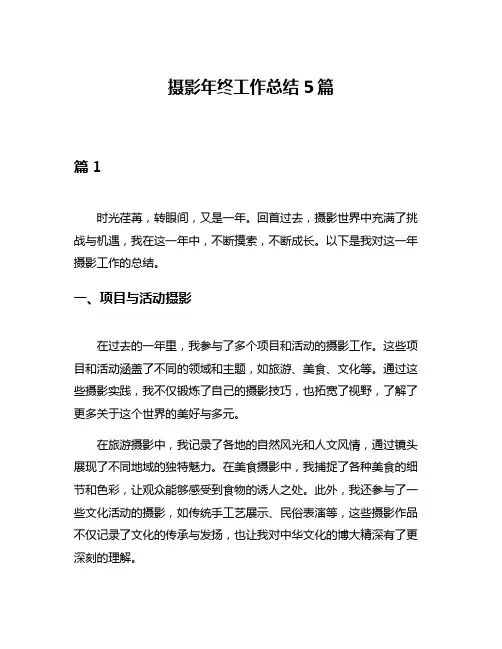 摄影年终工作总结 5 篇

篇 1

时光荏苒，转眼间，又是一年。回首过去，摄影世界中充满了挑战与机遇，我在这一年中，不断摸索，不断成长。以下是我对这一年摄影工作的总结。

一、项目与活动摄影

在过去的一年里，我参与了多个项目和活动的摄影工作。这些项目和活动涵盖了不同的领域和主题，如旅游、美食、文化等。通过这些摄影实践，我不仅锻炼了自己的摄影技巧，也拓宽了视野，了解了更多关于这个世界的美好与多元。

在旅游摄影中，我记录了各地的自然风光和人文风情，通过镜头展现了不同地域的独特魅力。在美食摄影中，我捕捉了各种美食的细节和色彩，让观众能够感受到食物的诱人之处。此外，我还参与了一些文化活动的摄影，如传统手工艺展示、民俗表演等，这些摄影作品不仅记录了文化的传承与发扬，也让我对中华文化的博大精深有了更深刻的理解。